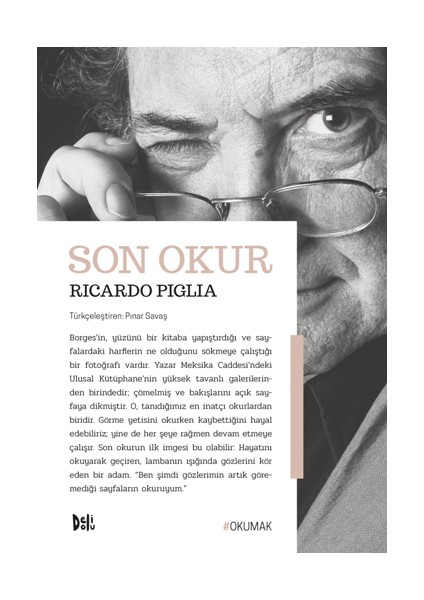 SON OKUR

RICARDO PIGLIA

Türkçeleştiren: Pınar Savaş

Borges'in, yüzünü bir kitaba yapıştırdığı ve sayfalardaki harflerin ne olduğunu sökmeye çalıştığı bir fotoğrafı vardır. Yazar Meksika Caddesi'ndeki Ulusal Kütüphane'nin yüksek tavanlı galerilerinden birindedir; çömelmiş ve bakışlarını açık sayfaya dikmiştir. O, tanıdığımız en inatçı okurlardan biridir. Görme yetisini okurken kaybettiğini hayal edebiliriz; yine de her şeye rağmen devam etmeye çalışır. Son okurun ilk imgesi bu olabilir: Hayatını okuyarak geçiren, lambanın ışığında gözlerini kör eden bir adam. "Ben şimdi gözlerimin artık göremediği sayfaların okuruyum."

Deli Dolu

#OKUMAK